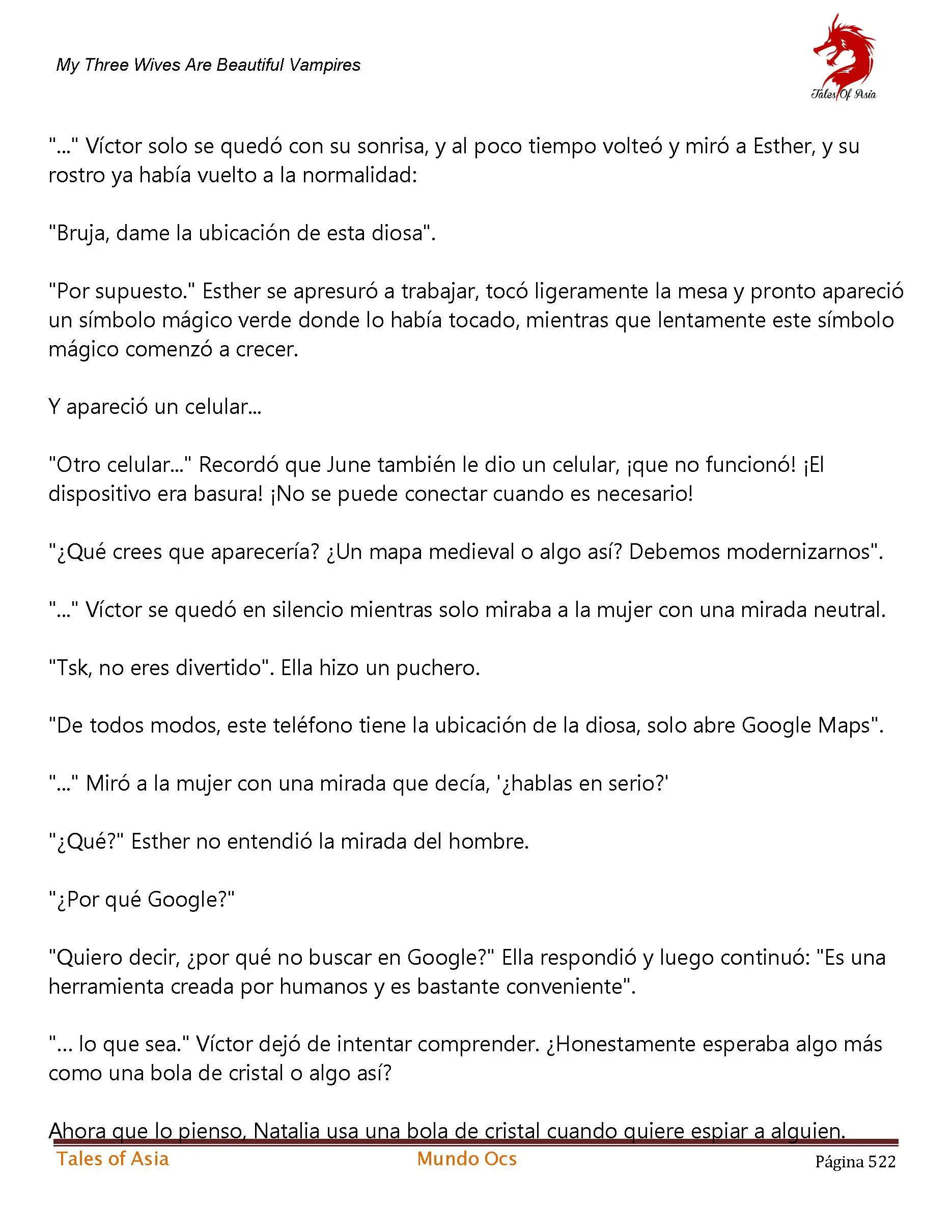 My Three Wives Are Beautiful Vampires

Tales Of Asia

"..." Víctor solo se quedó con su sonrisa, y al poco tiempo volteó y miró a Esther, y su rostro ya había vuelto a la normalidad:

"Bruja, dame la ubicación de esta diosa".

"Por supuesto." Esther se apresuró a trabajar, tocó ligeramente la mesa y pronto apareció un símbolo mágico verde donde lo había tocado, mientras que lentamente este símbolo mágico comenzó a crecer.

Y apareció un celular...

"Otro celular..." Recordó que June también le dio un celular, ¡que no funcionó! ¡El dispositivo era basura! ¡No se puede conectar cuando es necesario!

"¿Qué crees que aparecería? ¿Un mapa medieval o algo así? Debemos modernizarnos".

"..." Víctor se quedó en silencio mientras solo miraba a la mujer con una mirada neutral.

"Tsk, no eres divertido". Ella hizo un puchero.

"De todos modos, este teléfono tiene la ubicación de la diosa, solo abre Google Maps".

"..." Miró a la mujer con una mirada que decía, '¿hablas en serio?'

"¿Qué?" Esther no entendió la mirada del hombre.

"¿Por qué Google?"

"Quiero decir, ¿por qué no buscar en Google?" Ella respondió y luego continuó: "Es una herramienta creada por humanos y es bastante conveniente".

"... lo que sea." Víctor dejó de intentar comprender. ¿Honestamente esperaba algo más como una bola de cristal o algo así?

Ahora que lo pienso, Natalia usa una bola de cristal cuando quiere espiar a alguien.

Tales of Asia Mundo Ocs Página 522